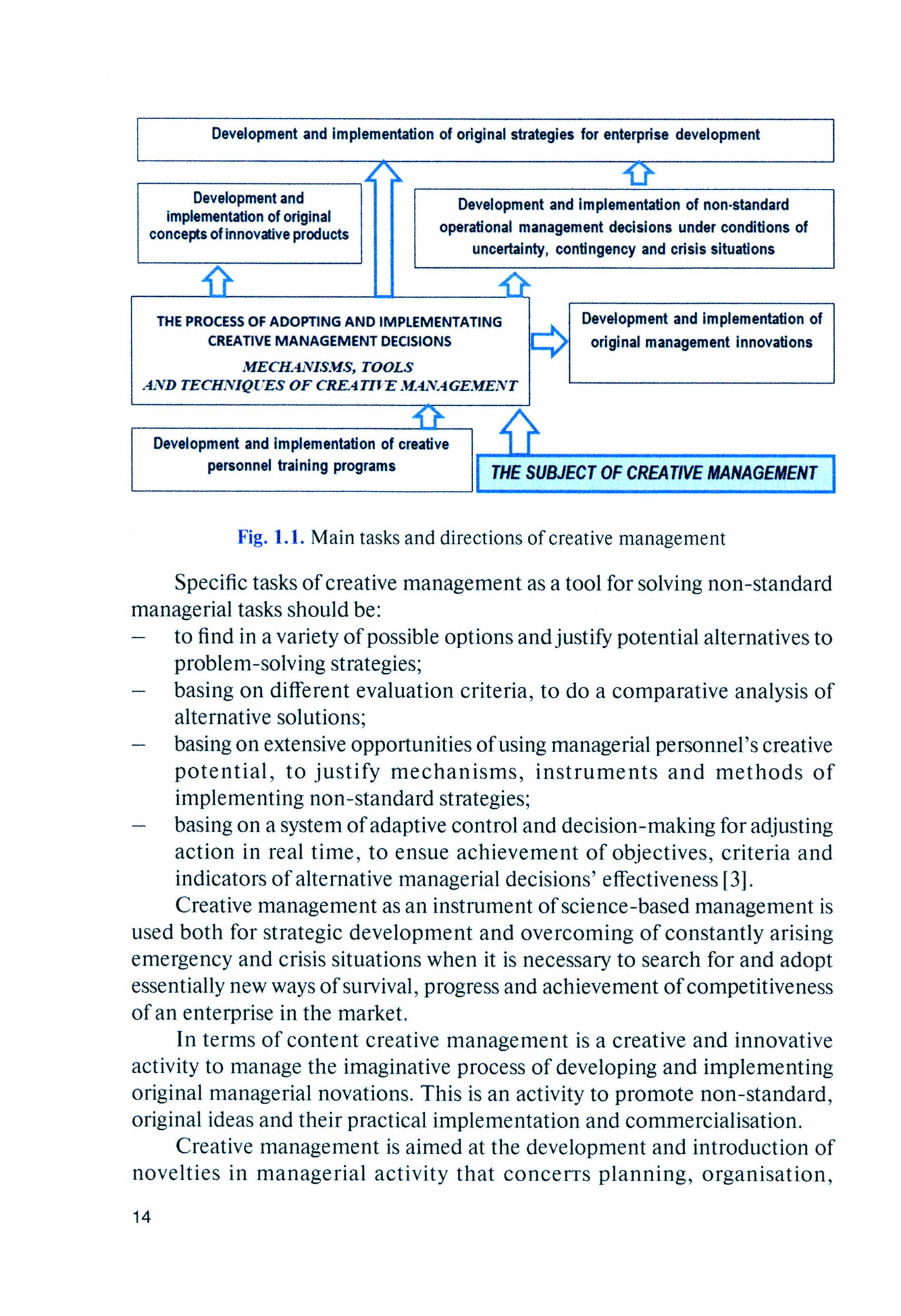 Development and implementation of original strategies for enterprise development

Development and implementation of original concepts of innovative products

Development and implementation of non-standard operational management decisions under conditions of uncertainty, contingency and crisis situations

THE PROCESS OF ADOPTING AND IMPLEMENTATING CREATIVE MANAGEMENT DECISIONS

MECHANISMS, TOOLS AND TECHNIQUES OF CREATIVE MANAGEMENT

Development and implementation of original management innovations

Development and implementation of creative personnel training programs

THE SUBJECT OF CREATIVE MANAGEMENT

Fig. 1.1. Main tasks and directions of creative management

Specific tasks of creative management as a tool for solving non-standard managerial tasks should be:
– to find in a variety of possible options and justify potential alternatives to problem-solving strategies;
– basing on different evaluation criteria, to do a comparative analysis of alternative solutions;
– basing on extensive opportunities of using managerial personnel's creative potential, to justify mechanisms, instruments and methods of implementing non-standard strategies;
– basing on a system of adaptive control and decision-making for adjusting action in real time, to ensue achievement of objectives, criteria and indicators of alternative managerial decisions' effectiveness [3].

Creative management as an instrument of science-based management is used both for strategic development and overcoming of constantly arising emergency and crisis situations when it is necessary to search for and adopt essentially new ways of survival, progress and achievement of competitiveness of an enterprise in the market.

In terms of content creative management is a creative and innovative activity to manage the imaginative process of developing and implementing original managerial novations. This is an activity to promote non-standard, original ideas and their practical implementation and commercialisation.

Creative management is aimed at the development and introduction of novelties in managerial activity that concerтs planning, organisation,

14